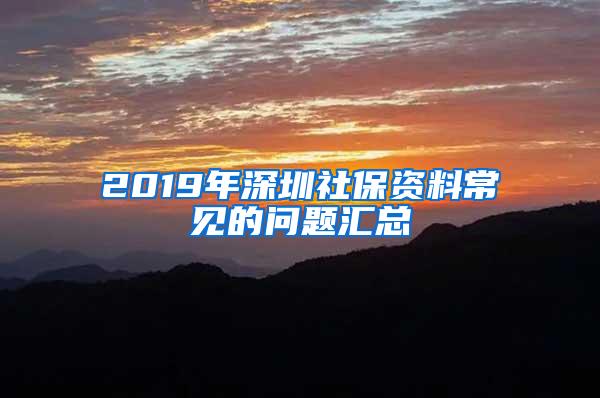 2019年深圳社保资料常见的问题汇总